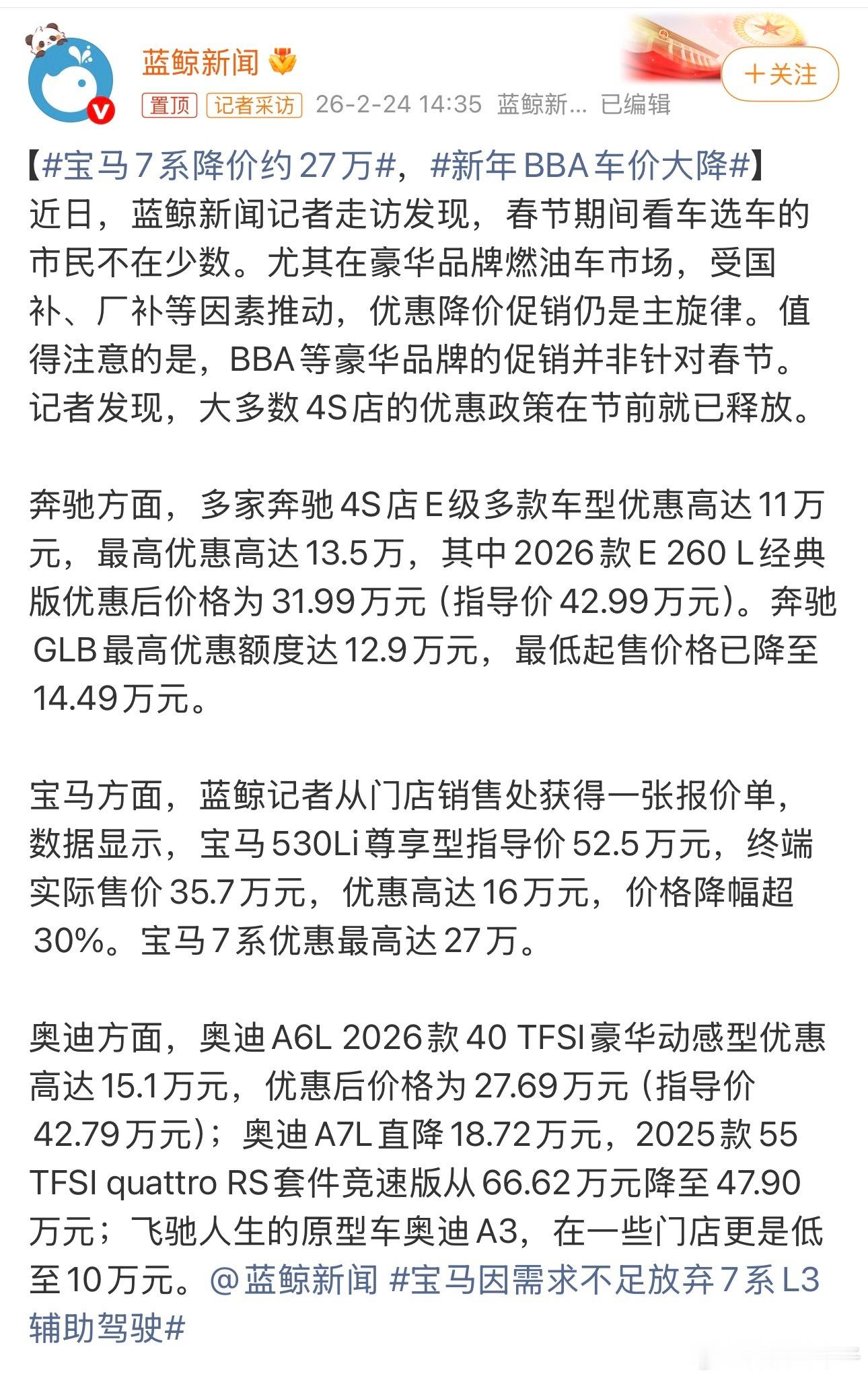 蓝鲸新闻

＋关注

置顶 记者采访 26-2-24 14:35 蓝鲸新... 已编辑

【#宝马7系降价约27万#，#新年BBA车价大降#】近日，蓝鲸新闻记者走访发现，春节期间看车选车的市民不在少数。尤其在豪华品牌燃油车市场，受国补、厂补等因素推动，优惠降价促销仍是主旋律。值得注意的是，BBA等豪华品牌的促销并非针对春节。记者发现，大多数4S店的优惠政策在节前就已释放。

奔驰方面，多家奔驰4S店E级多款车型优惠高达11万元，最高优惠高达13.5万，其中2026款E 260 L经典版优惠后价格为31.99万元（指导价42.99万元）。奔驰GLB最高优惠额度达12.9万元，最低起售价格已降至14.49万元。

宝马方面，蓝鲸记者从门店销售处获得一张报价单，数据显示，宝马530Li尊享型指导价52.5万元，终端实际售价35.7万元，优惠高达16万元，价格降幅超30%。宝马7系优惠最高达27万。

奥迪方面，奥迪A6L 2026款40 TFSI豪华动感型优惠高达15.1万元，优惠后价格为27.69万元（指导价42.79万元）；奥迪A7L直降18.72万元，2025款55 TFSI quattro RS套件竞速版从66.62万元降至47.90万元；飞驰人生的原型车奥迪A3，在一些门店更是低至10万元。@蓝鲸新闻 #宝马因需求不足放弃7系L3辅助驾驶#